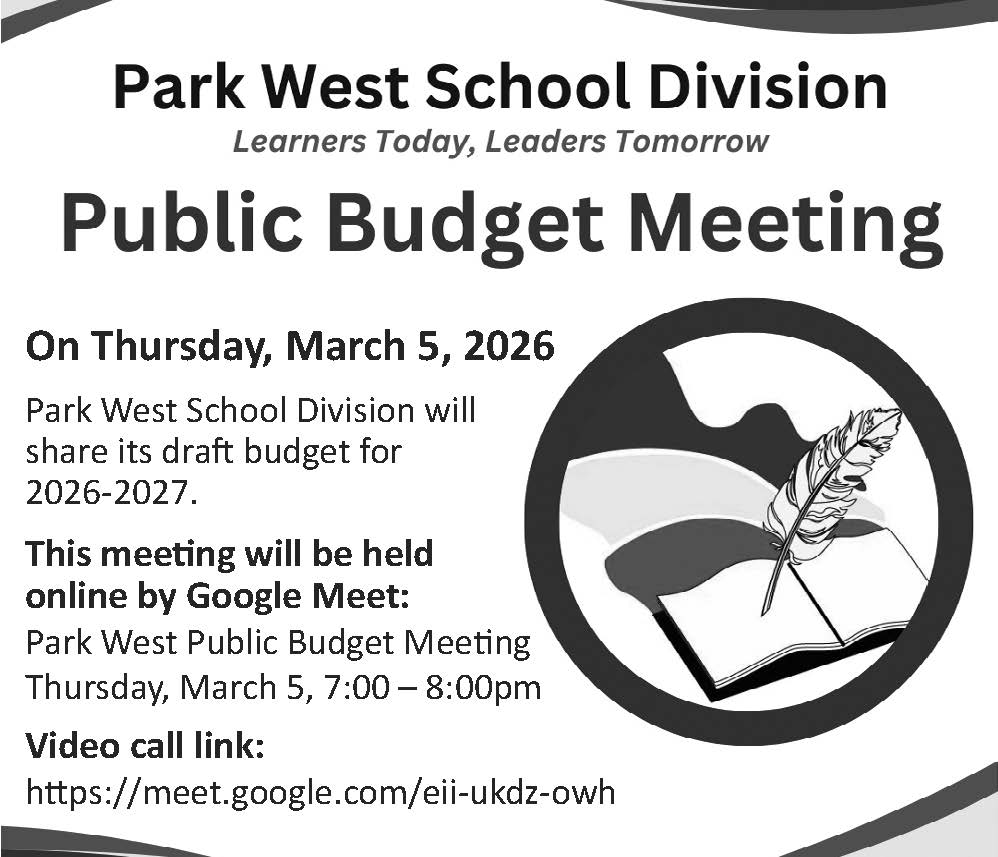 Park West School Division
Learners Today, Leaders Tomorrow

Public Budget Meeting

On Thursday, March 5, 2026

Park West School Division will share its draft budget for 2026-2027.

This meeting will be held online by Google Meet:
Park West Public Budget Meeting
Thursday, March 5, 7:00 – 8:00pm

Video call link:
https://meet.google.com/eii-ukdz-owh